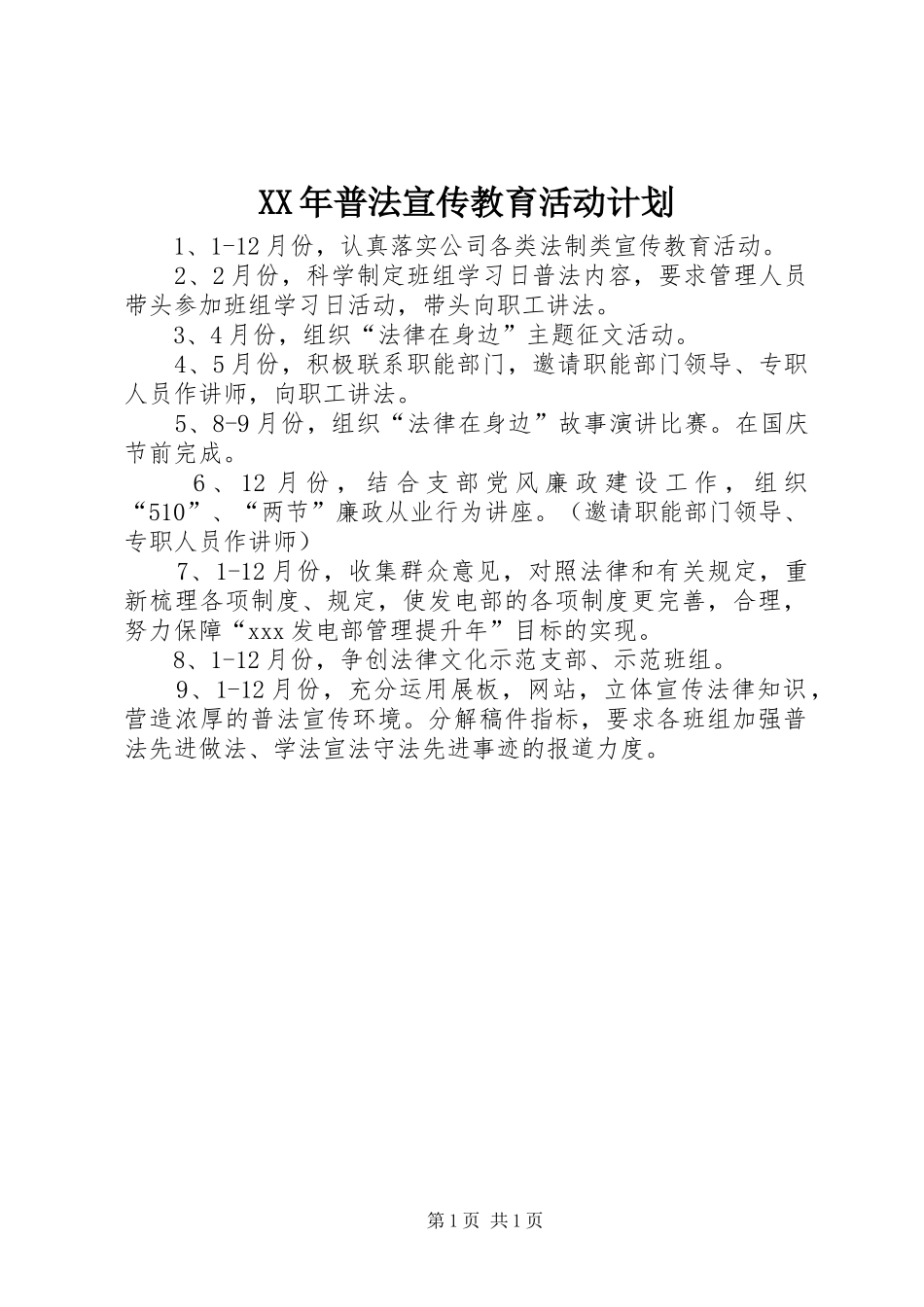 XX年普法宣传教育活动计划

1、1-12月份，认真落实公司各类法制类宣传教育活动。

2、2月份，科学制定班组学习日普法内容，要求管理人员带头参加班组学习日活动，带头向职工讲法。

3、4月份，组织“法律在身边”主题征文活动。

4、5月份，积极联系职能部门，邀请职能部门领导、专职人员作讲师，向职工讲法。

5、8-9月份，组织“法律在身边”故事演讲比赛。在国庆节前完成。

6、12月份，结合支部党风廉政建设工作，组织“510”、“两节”廉政从业行为讲座。（邀请职能部门领导、专职人员作讲师）

7、1-12月份，收集群众意见，对照法律和有关规定，重新梳理各项制度、规定，使发电部的各项制度更完善，合理，努力保障“xxx发电部管理提升年”目标的实现。

8、1-12月份，争创法律文化示范支部、示范班组。

9、1-12月份，充分运用展板，网站，立体宣传法律知识，营造浓厚的普法宣传环境。分解稿件指标，要求各班组加强普法先进做法、学法宣法守法先进事迹的报道力度。

第1页 共1页